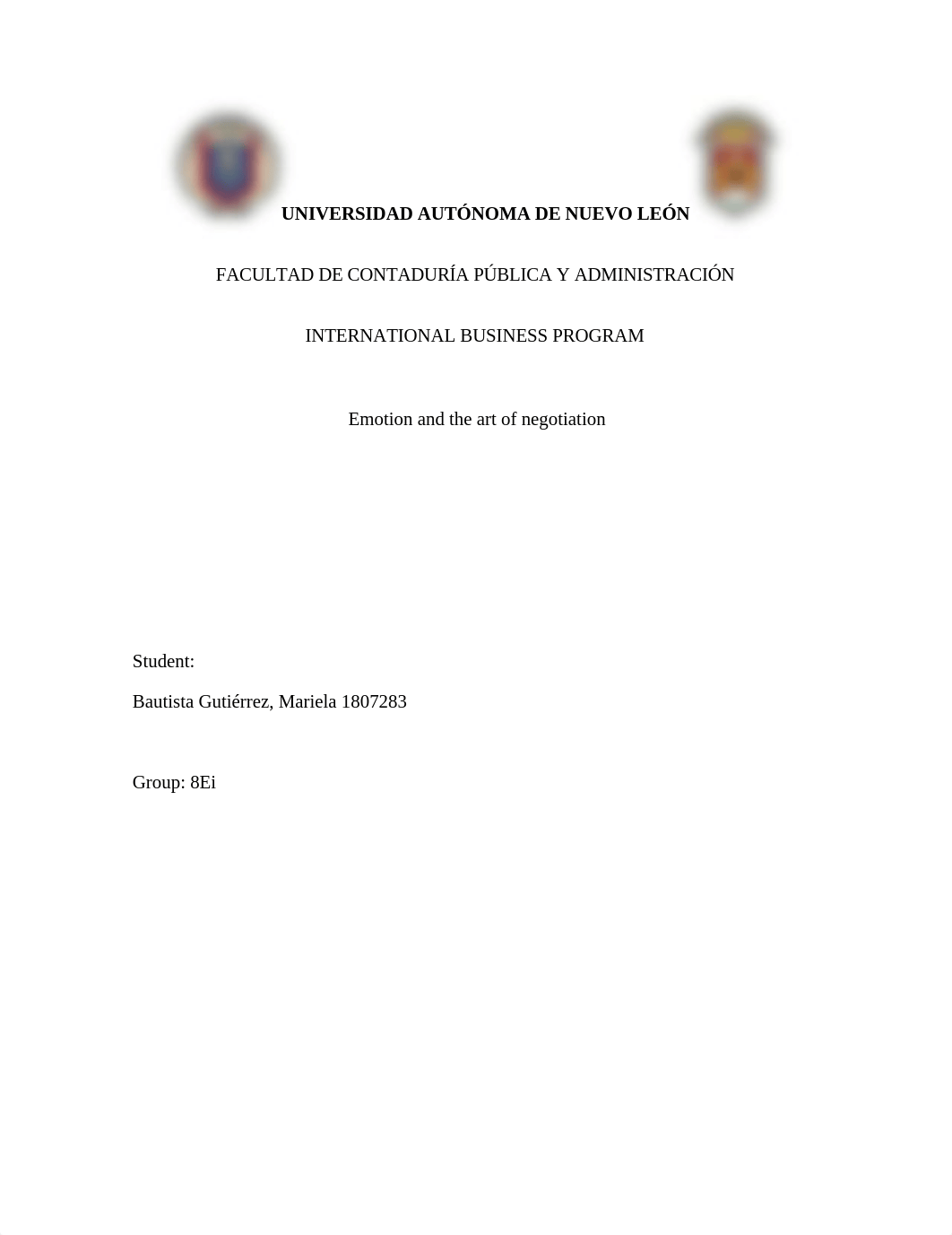 UNIVERSIDAD AUTÓNOMA DE NUEVO LEÓN

FACULTAD DE CONTADURÍA PÚBLICA Y ADMINISTRACIÓN

INTERNATIONAL BUSINESS PROGRAM

Emotion and the art of negotiation

Student:

Bautista Gutiérrez, Mariela 1807283

Group: 8Ei